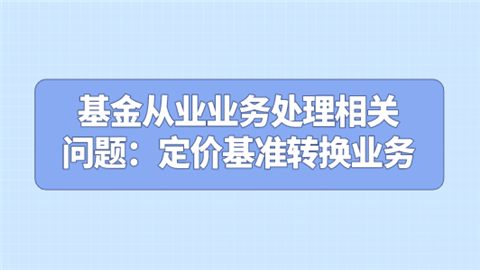 基金从业业务处理相关问题：定价基准转换业务